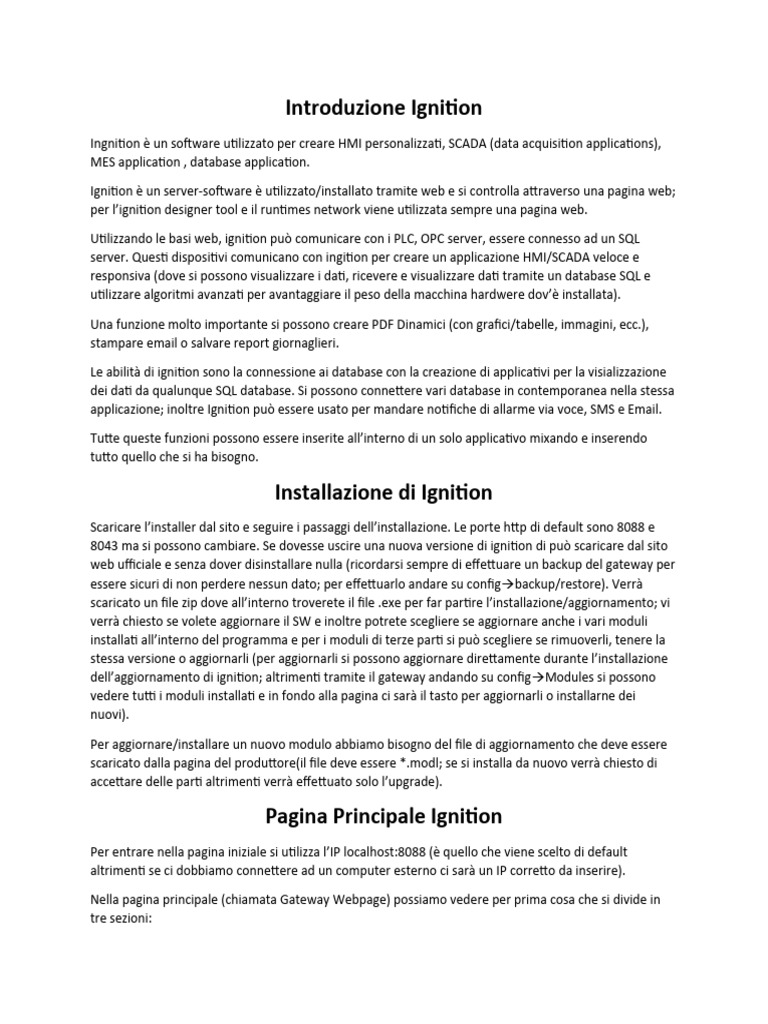 Introduzione Ignition

Ingnition è un software utilizzato per creare HMI personalizzati, SCADA (data acquisition applications), MES application , database application.

Ignition è un server-software è utilizzato/installato tramite web e si controlla attraverso una pagina web; per l'ignition designer tool e il runtimes network viene utilizzata sempre una pagina web.

Utilizzando le basi web, ignition può comunicare con i PLC, OPC server, essere connesso ad un SQL server. Questi dispositivi comunicano con ingition per creare un applicazione HMI/SCADA veloce e responsiva (dove si possono visualizzare i dati, ricevere e visualizzare dati tramite un database SQL e utilizzare algoritmi avanzati per avantaggiare il peso della macchina hardwere dov'è installata).

Una funzione molto importante si possono creare PDF Dinamici (con grafici/tabelle, immagini, ecc.), stampare email o salvare report giornaglieri.

Le abilità di ignition sono la connessione ai database con la creazione di applicativi per la visializzazione dei dati da qualunque SQL database. Si possono connettere vari database in contemporanea nella stessa applicazione; inoltre Ignition può essere usato per mandare notifiche di allarme via voce, SMS e Email.

Tutte queste funzioni possono essere inserite all'interno di un solo applicativo mixando e inserendo tutto quello che si ha bisogno.

Installazione di Ignition

Scaricare l'installer dal sito e seguire i passaggi dell'installazione. Le porte http di default sono 8088 e 8043 ma si possono cambiare. Se dovesse uscire una nuova versione di ignition di può scaricare dal sito web ufficiale e senza dover disinstallare nulla (ricordarsi sempre di effettuare un backup del gateway per essere sicuri di non perdere nessun dato; per effettuarlo andare su config→backup/restore). Verrà scaricato un file zip dove all'interno troverete il file .exe per far partire l'installazione/aggiornamento; vi verrà chiesto se volete aggiornare il SW e inoltre potrete scegliere se aggiornare anche i vari moduli installati all'interno del programma e per i moduli di terze parti si può scegliere se rimuoverli, tenere la stessa versione o aggiornarli (per aggiornarli si possono aggiornare direttamente durante l'installazione dell'aggiornamento di ignition; altrimenti tramite il gateway andando su config→Modules si possono vedere tutti i moduli installati e in fondo alla pagina ci sarà il tasto per aggiornarli o installarne dei nuovi).

Per aggiornare/installare un nuovo modulo abbiamo bisogno del file di aggiornamento che deve essere scaricato dalla pagina del produttore(il file deve essere *.modl; se si installa da nuovo verrà chiesto di accettare delle parti altrimenti verrà effettuato solo l'upgrade).

Pagina Principale Ignition

Per entrare nella pagina iniziale si utilizza l'IP localhost:8088 (è quello che viene scelto di default altrimenti se ci dobbiamo connettere ad un computer esterno ci sarà un IP corretto da inserire).

Nella pagina principale (chiamata Gateway Webpage) possiamo vedere per prima cosa che si divide in tre sezioni: